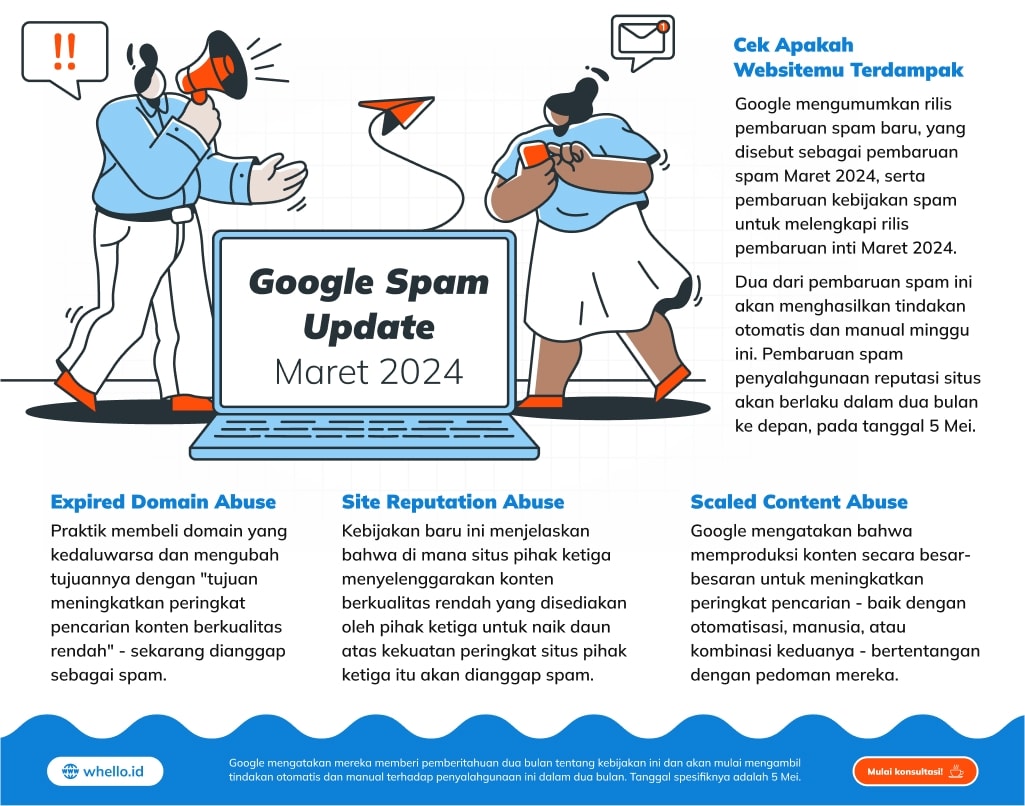 !!

1

Google Spam Update
Maret 2024

Cek Apakah Websitemu Terdampak

Google mengumumkan rilis pembaruan spam baru, yang disebut sebagai pembaruan spam Maret 2024, serta pembaruan kebijakan spam untuk melengkapi rilis pembaruan inti Maret 2024.

Dua dari pembaruan spam ini akan menghasilkan tindakan otomatis dan manual minggu ini. Pembaruan spam penyalahgunaan reputasi situs akan berlaku dalam dua bulan ke depan, pada tanggal 5 Mei.

Expired Domain Abuse

Praktik membeli domain yang kedaluwarsa dan mengubah tujuannya dengan "tujuan meningkatkan peringkat pencarian konten berkualitas rendah" - sekarang dianggap sebagai spam.

Site Reputation Abuse

Kebijakan baru ini menjelaskan bahwa di mana situs pihak ketiga menyelenggarakan konten berkualitas rendah yang disediakan oleh pihak ketiga untuk naik daun atas kekuatan peringkat situs pihak ketiga itu akan dianggap spam.

Scaled Content Abuse

Google mengatakan bahwa memproduksi konten secara besar-besaran untuk meningkatkan peringkat pencarian - baik dengan otomatisasi, manusia, atau kombinasi keduanya - bertentangan dengan pedoman mereka.

whello.id

Google mengatakan mereka memberi pemberitahuan dua bulan tentang kebijakan ini dan akan mulai mengambil tindakan otomatis dan manual terhadap penyalahgunaan ini dalam dua bulan. Tanggal spesifiknya adalah 5 Mei.

Mulai konsultasi!